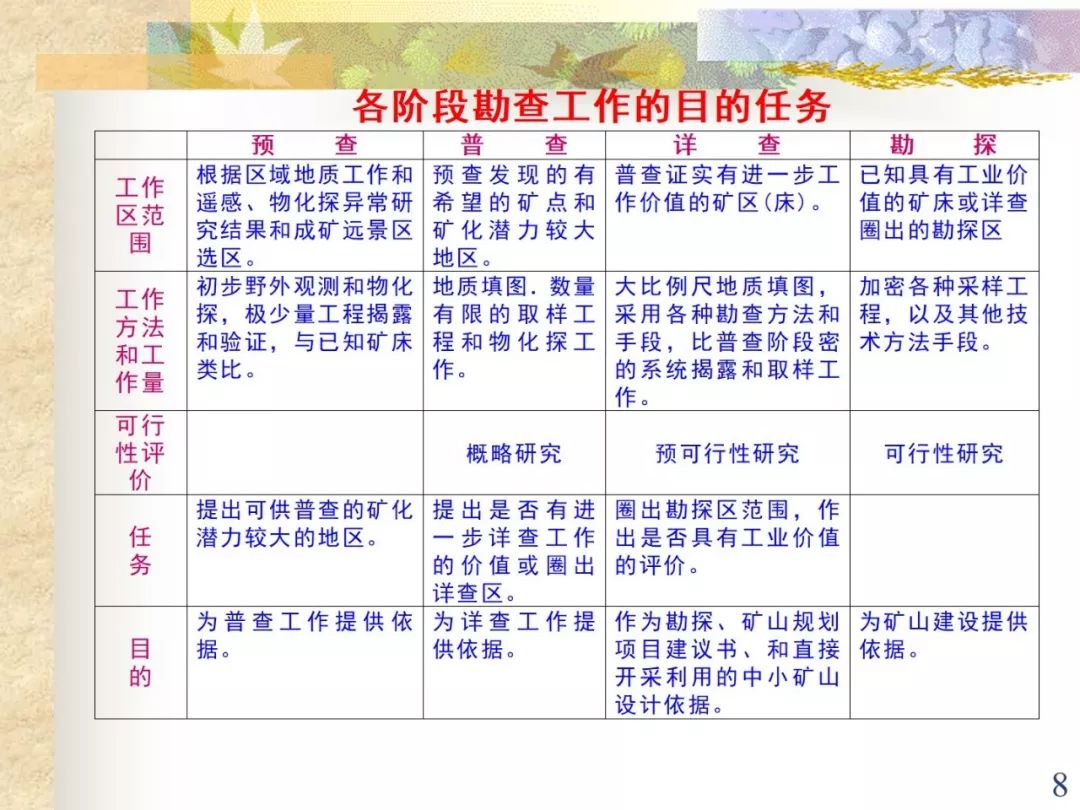 各阶段勘查工作的目的任务

| | 预　查 | 普　查 | 详　查 | 勘　探 |
|---|---|---|---|---|
| 工作区范围 | 根据区域地质工作和遥感、物化探异常研究结果和成矿远景区选区。 | 预查发现的有希望的矿点和矿化潜力较大地区。 | 普查证实有进一步工作价值的矿区(床)。 | 已知具有工业价值的矿床或详查圈出的勘探区 |
| 工作方法和工作量 | 初步野外观测和物化探，极少量工程揭露和验证，与已知矿床类比。 | 地质填图．数量有限的取样工程和物化探工作。 | 大比例尺地质填图，采用各种勘查方法和手段，比普查阶段密的系统揭露和取样工作。 | 加密各种采样工程，以及其他技术方法手段。 |
| 可行性评价 | | 概略研究 | 预可行性研究 | 可行性研究 |
| 任务 | 提出可供普查的矿化潜力较大的地区。 | 提出是否有进一步详查工作的价值或圈出详查区。 | 圈出勘探区范围，作出是否具有工业价值的评价。 | |
| 目的 | 为普查工作提供依据。 | 为详查工作提供依据。 | 作为勘探、矿山规划项目建议书、和直接开采利用的中小矿山设计依据。 | 为矿山建设提供依据。 |

8